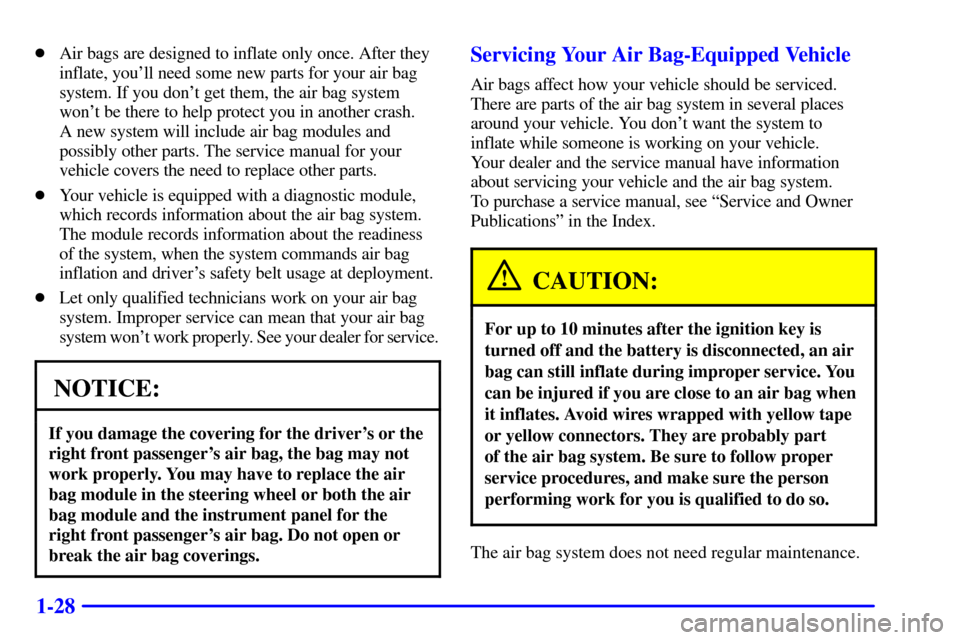 Air bags are designed to inflate only once. After they inflate, you'll need some new parts for your air bag system. If you don't get them, the air bag system won't be there to help protect you in another crash. A new system will include air bag modules and possibly other parts. The service manual for your vehicle covers the need to replace other parts.

Your vehicle is equipped with a diagnostic module, which records information about the air bag system. The module records information about the readiness of the system, when the system commands air bag inflation and driver's safety belt usage at deployment.

Let only qualified technicians work on your air bag system. Improper service can mean that your air bag system won't work properly. See your dealer for service.

NOTICE:

If you damage the covering for the driver's or the right front passenger's air bag, the bag may not work properly. You may have to replace the air bag module in the steering wheel or both the air bag module and the instrument panel for the right front passenger's air bag. Do not open or break the air bag coverings.

Servicing Your Air Bag-Equipped Vehicle

Air bags affect how your vehicle should be serviced. There are parts of the air bag system in several places around your vehicle. You don't want the system to inflate while someone is working on your vehicle. Your dealer and the service manual have information about servicing your vehicle and the air bag system. To purchase a service manual, see "Service and Owner Publications" in the Index.

CAUTION:

For up to 10 minutes after the ignition key is turned off and the battery is disconnected, an air bag can still inflate during improper service. You can be injured if you are close to an air bag when it inflates. Avoid wires wrapped with yellow tape or yellow connectors. They are probably part of the air bag system. Be sure to follow proper service procedures, and make sure the person performing work for you is qualified to do so.

The air bag system does not need regular maintenance.

1-28

carmanualsonline.info